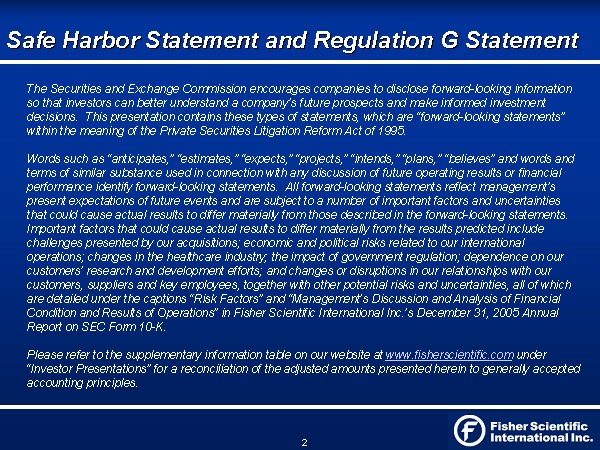 Safe Harbor Statement and Regulation G Statement

The Securities and Exchange Commission encourages companies to disclose forward-looking information so that investors can better understand a company's future prospects and make informed investment decisions. This presentation contains these types of statements, which are "forward-looking statements" within the meaning of the Private Securities Litigation Reform Act of 1995.

Words such as "anticipates," "estimates," "expects," "projects," "intends," "plans," "believes" and words and terms of similar substance used in connection with any discussion of future operating results or financial performance identify forward-looking statements. All forward-looking statements reflect management's present expectations of future events and are subject to a number of important factors and uncertainties that could cause actual results to differ materially from those described in the forward-looking statements. Important factors that could cause actual results to differ materially from the results predicted include challenges presented by our acquisitions; economic and political risks related to our international operations; changes in the healthcare industry; the impact of government regulation; dependence on our customers' research and development efforts; and changes or disruptions in our relationships with our customers, suppliers and key employees, together with other potential risks and uncertainties, all of which are detailed under the captions "Risk Factors" and "Management's Discussion and Analysis of Financial Condition and Results of Operations" in Fisher Scientific International Inc.'s December 31, 2005 Annual Report on SEC Form 10-K.

Please refer to the supplementary information table on our website at www.fisherscientific.com under "Investor Presentations" for a reconciliation of the adjusted amounts presented herein to generally accepted accounting principles.

2

Fisher Scientific International Inc.